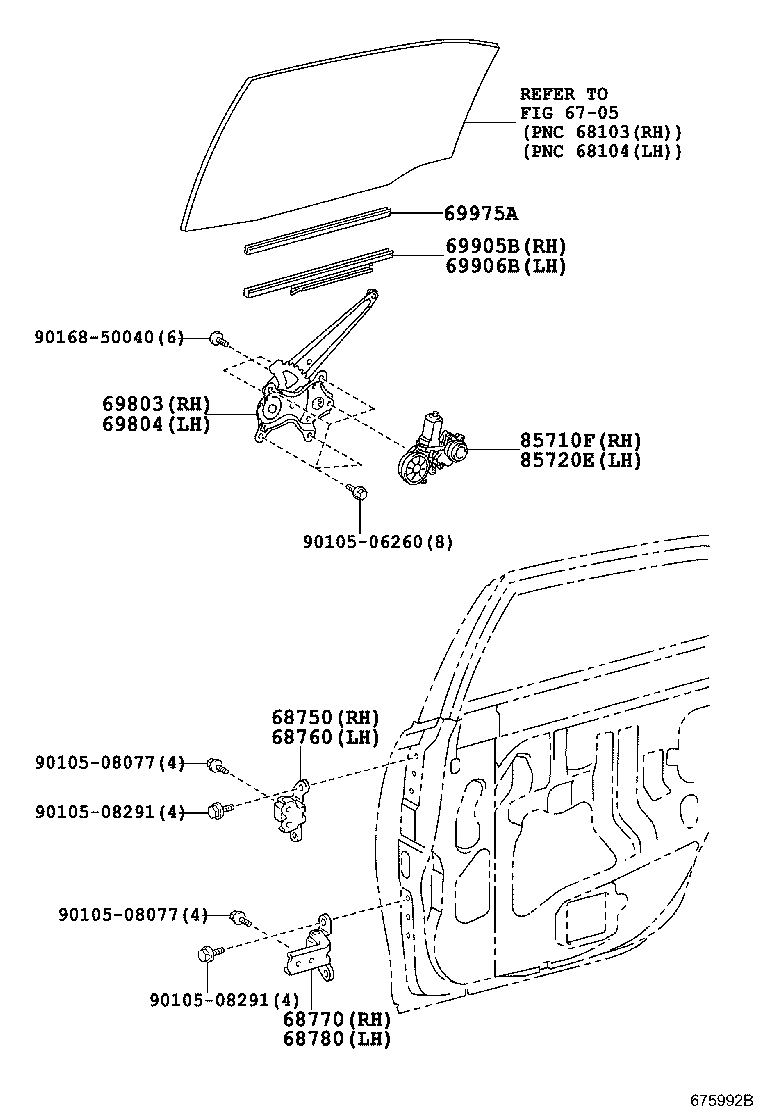 REFER TO
FIG 67-05
(PNC 68103(RH))
(PNC 68104(LH))

69975A

69905B(RH)
69906B(LH)

90168-50040(6)

69803(RH)
69804(LH)

85710F(RH)
85720E(LH)

90105-06260(8)

68750(RH)
68760(LH)

90105-08077(4)

90105-08291(4)

90105-08077(4)

90105-08291(4)

68770(RH)
68780(LH)

675992B